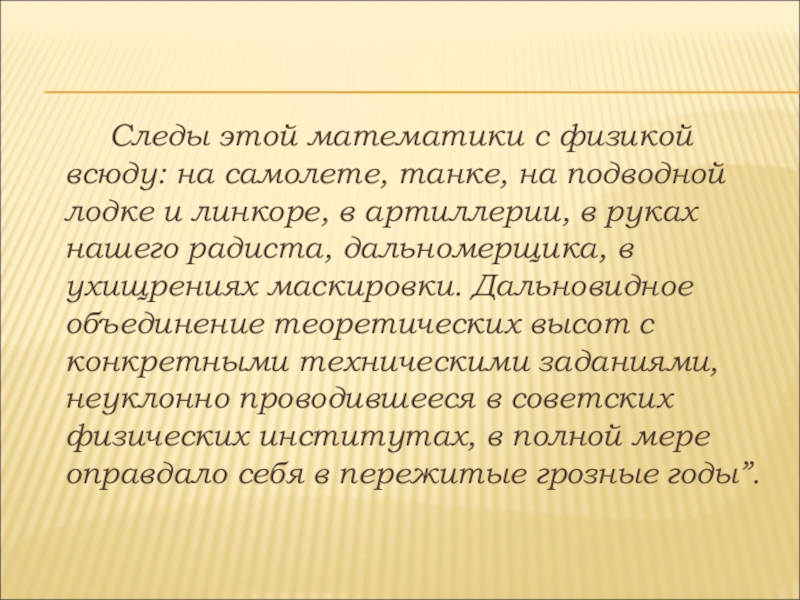 Следы этой математики с физикой всюду: на самолете, танке, на подводной лодке и линкоре, в артиллерии, в руках нашего радиста, дальномерщика, в ухищрениях маскировки. Дальновидное объединение теоретических высот с конкретными техническими заданиями, неуклонно проводившееся в советских физических институтах, в полной мере оправдало себя в пережитые грозные годы".